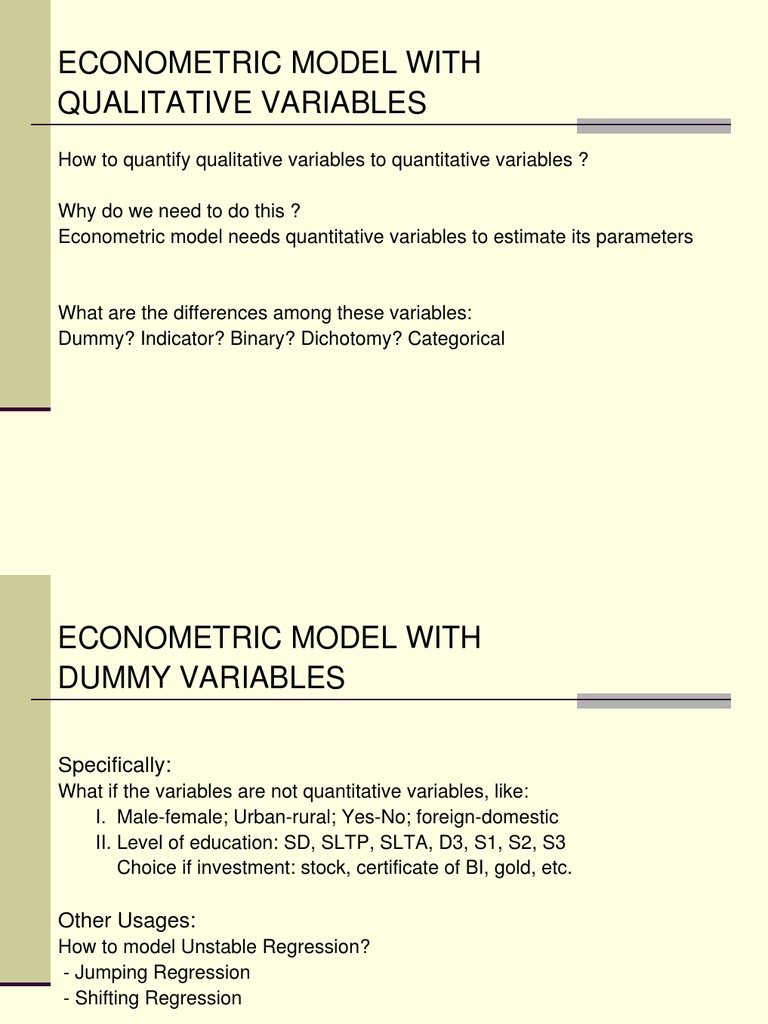 ECONOMETRIC MODEL WITH QUALITATIVE VARIABLES

How to quantify qualitative variables to quantitative variables ?

Why do we need to do this ?
Econometric model needs quantitative variables to estimate its parameters

What are the differences among these variables:
Dummy? Indicator? Binary? Dichotomy? Categorical

ECONOMETRIC MODEL WITH DUMMY VARIABLES

Specifically:
What if the variables are not quantitative variables, like:
I. Male-female; Urban-rural; Yes-No; foreign-domestic
II. Level of education: SD, SLTP, SLTA, D3, S1, S2, S3
Choice if investment: stock, certificate of BI, gold, etc.

Other Usages:
How to model Unstable Regression?
- Jumping Regression
- Shifting Regression